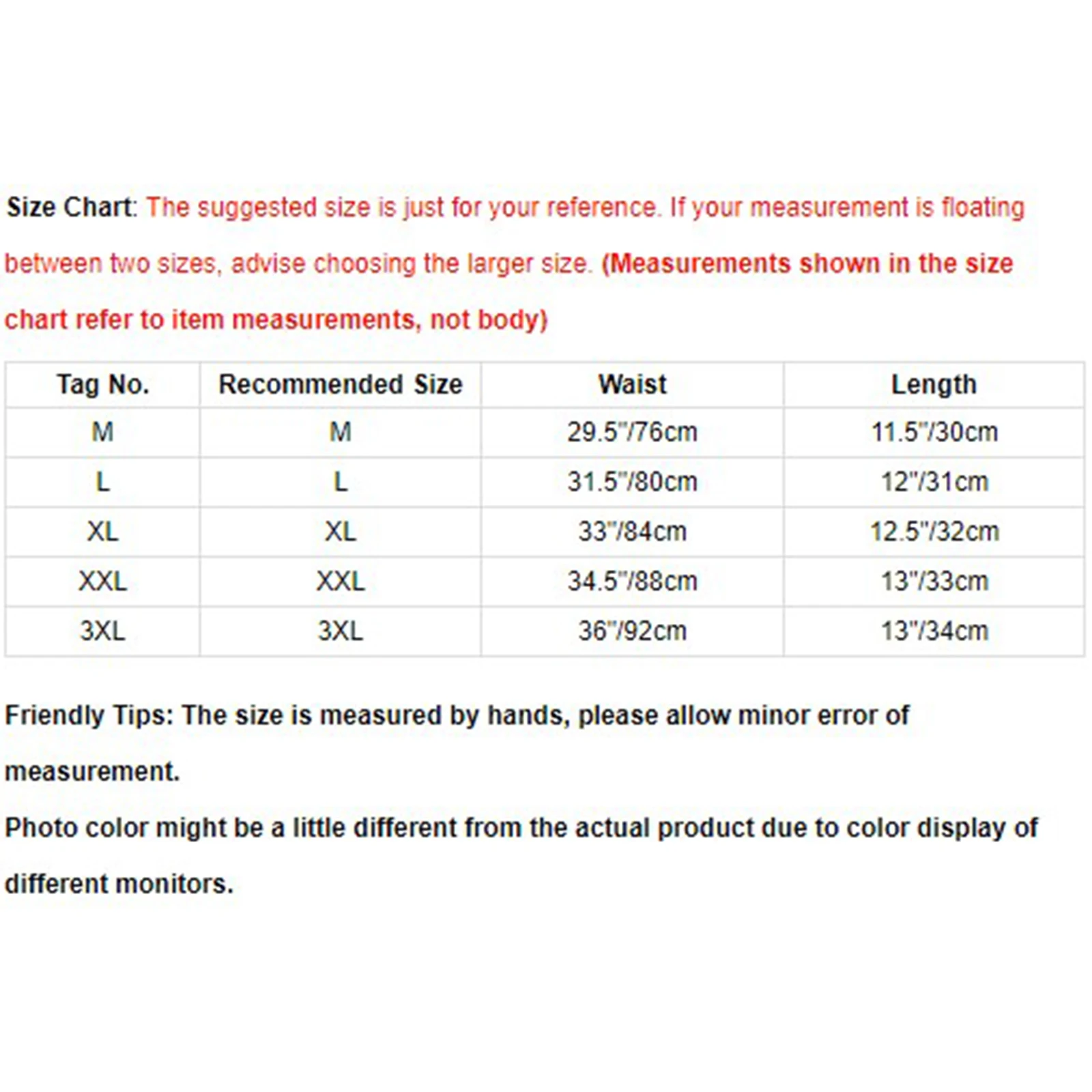 Size Chart: The suggested size is just for your reference. If your measurement is floating between two sizes, advise choosing the larger size. (Measurements shown in the size chart refer to item measurements, not body)

| Tag No. | Recommended Size | Waist | Length |
|---|---|---|---|
| M | M | 29.5"/76cm | 11.5"/30cm |
| L | L | 31.5"/80cm | 12"/31cm |
| XL | XL | 33"/84cm | 12.5"/32cm |
| XXL | XXL | 34.5"/88cm | 13"/33cm |
| 3XL | 3XL | 36"/92cm | 13"/34cm |

Friendly Tips: The size is measured by hands, please allow minor error of measurement.

Photo color might be a little different from the actual product due to color display of different monitors.